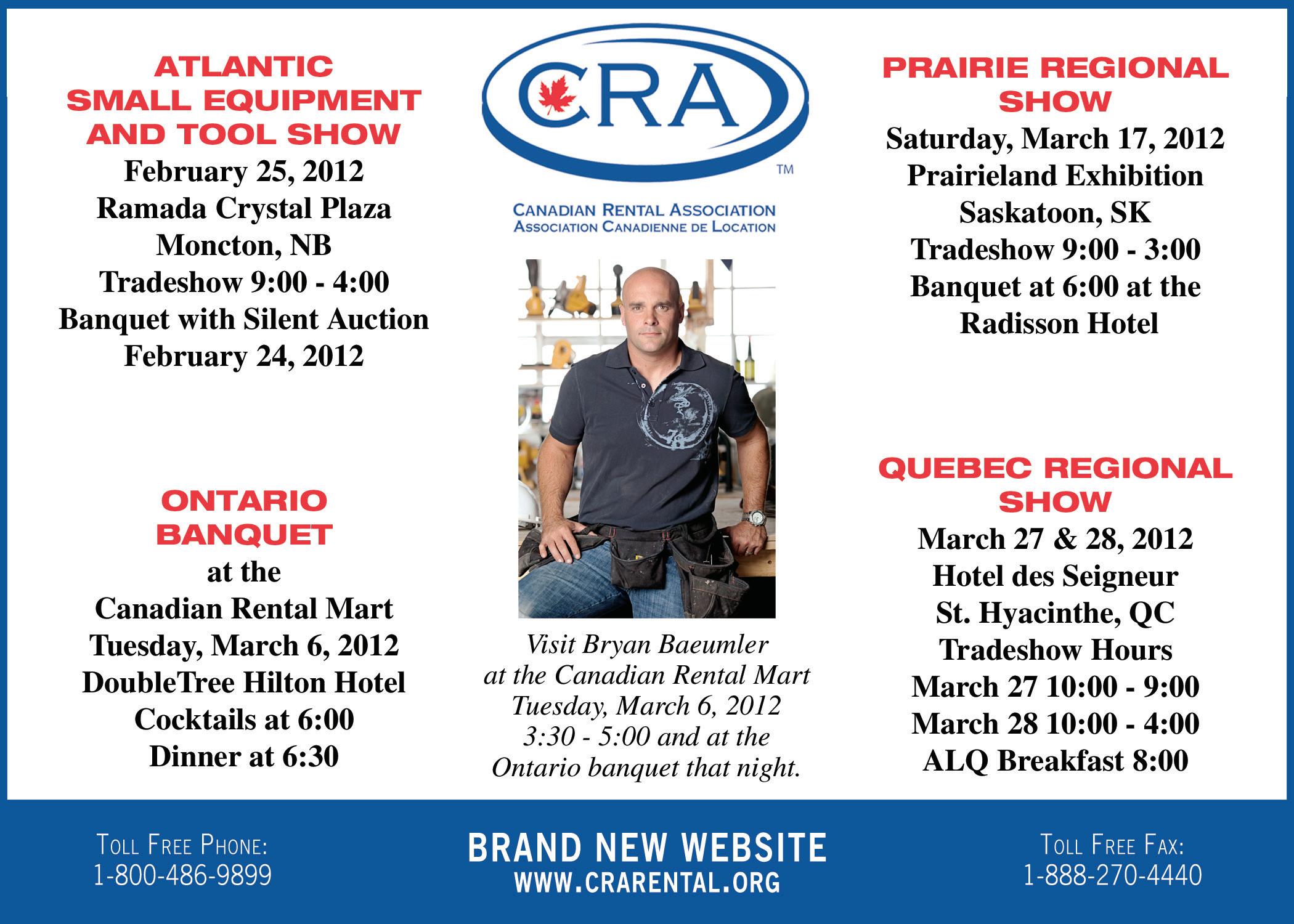 ATLANTIC SMALL EQUIPMENT AND TOOL SHOW
February 25, 2012
Ramada Crystal Plaza
Moncton, NB
Tradeshow 9:00 - 4:00
Banquet with Silent Auction
February 24, 2012

ONTARIO BANQUET
at the
Canadian Rental Mart
Tuesday, March 6, 2012
DoubleTree Hilton Hotel
Cocktails at 6:00
Dinner at 6:30

CRA
TM
CANADIAN RENTAL ASSOCIATION
ASSOCIATION CANADIENNE DE LOCATION

Visit Bryan Baeumler at the Canadian Rental Mart Tuesday, March 6, 2012 3:30 - 5:00 and at the Ontario banquet that night.

PRAIRIE REGIONAL SHOW
Saturday, March 17, 2012
Prairieland Exhibition
Saskatoon, SK
Tradeshow 9:00 - 3:00
Banquet at 6:00 at the
Radisson Hotel

QUEBEC REGIONAL SHOW
March 27 & 28, 2012
Hotel des Seigneur
St. Hyacinthe, QC
Tradeshow Hours
March 27 10:00 - 9:00
March 28 10:00 - 4:00
ALQ Breakfast 8:00

TOLL FREE PHONE:
1-800-486-9899

BRAND NEW WEBSITE
WWW.CRARENTAL.ORG

TOLL FREE FAX:
1-888-270-4440